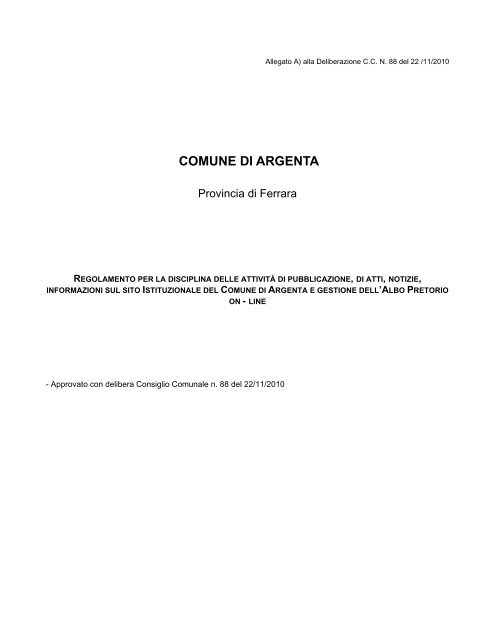 Allegato A) alla Deliberazione C.C. N. 88 del 22 /11/2010

COMUNE DI ARGENTA

Provincia di Ferrara

REGOLAMENTO PER LA DISCIPLINA DELLE ATTIVITÀ DI PUBBLICAZIONE, DI ATTI, NOTIZIE, INFORMAZIONI SUL SITO ISTITUZIONALE DEL COMUNE DI ARGENTA E GESTIONE DELL'ALBO PRETORIO ON - LINE

- Approvato con delibera Consiglio Comunale n. 88 del 22/11/2010